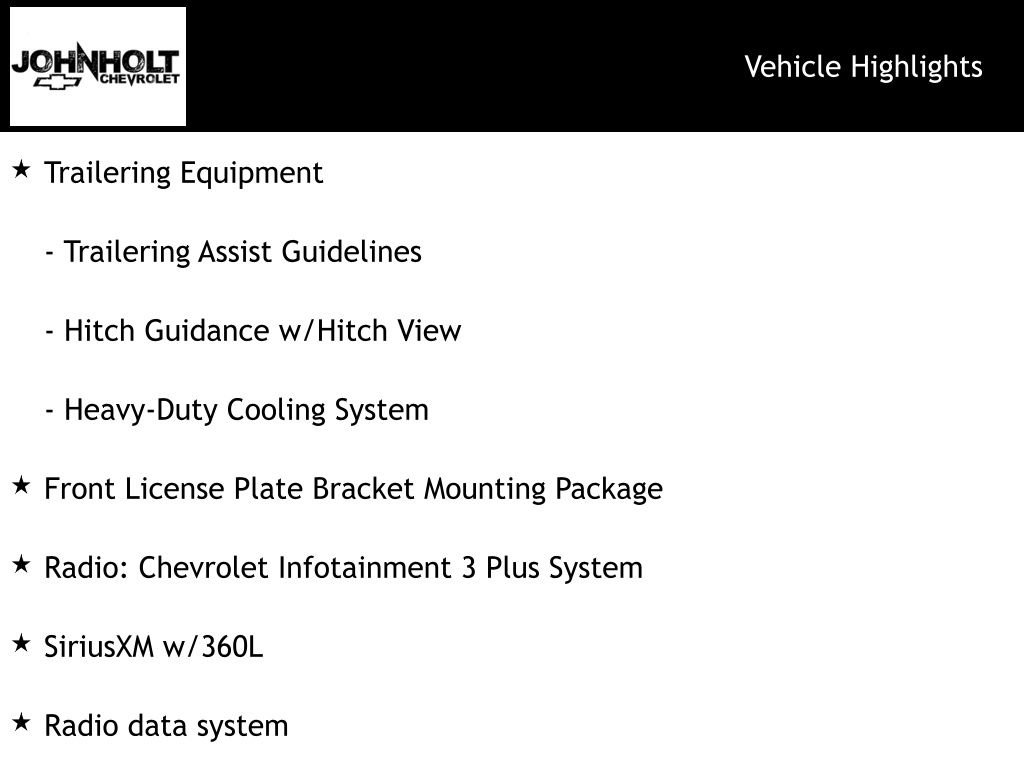 JOHNHOLT CHEVROLET

Vehicle Highlights

★ Trailering Equipment

- Trailering Assist Guidelines

- Hitch Guidance w/Hitch View

- Heavy-Duty Cooling System

★ Front License Plate Bracket Mounting Package

★ Radio: Chevrolet Infotainment 3 Plus System

★ SiriusXM w/360L

★ Radio data system